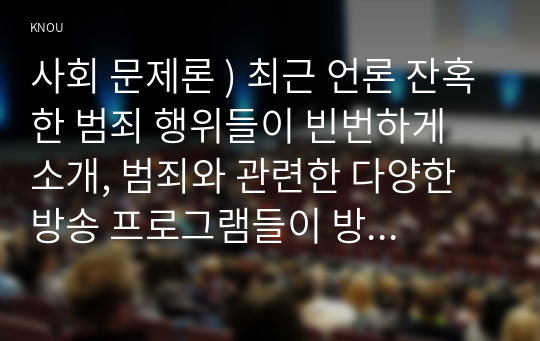 KNOU

사회 문제론 ) 최근 언론 잔혹한 범죄 행위들이 빈번하게 소개, 범죄와 관련한 다양한 방송 프로그램들이 방...